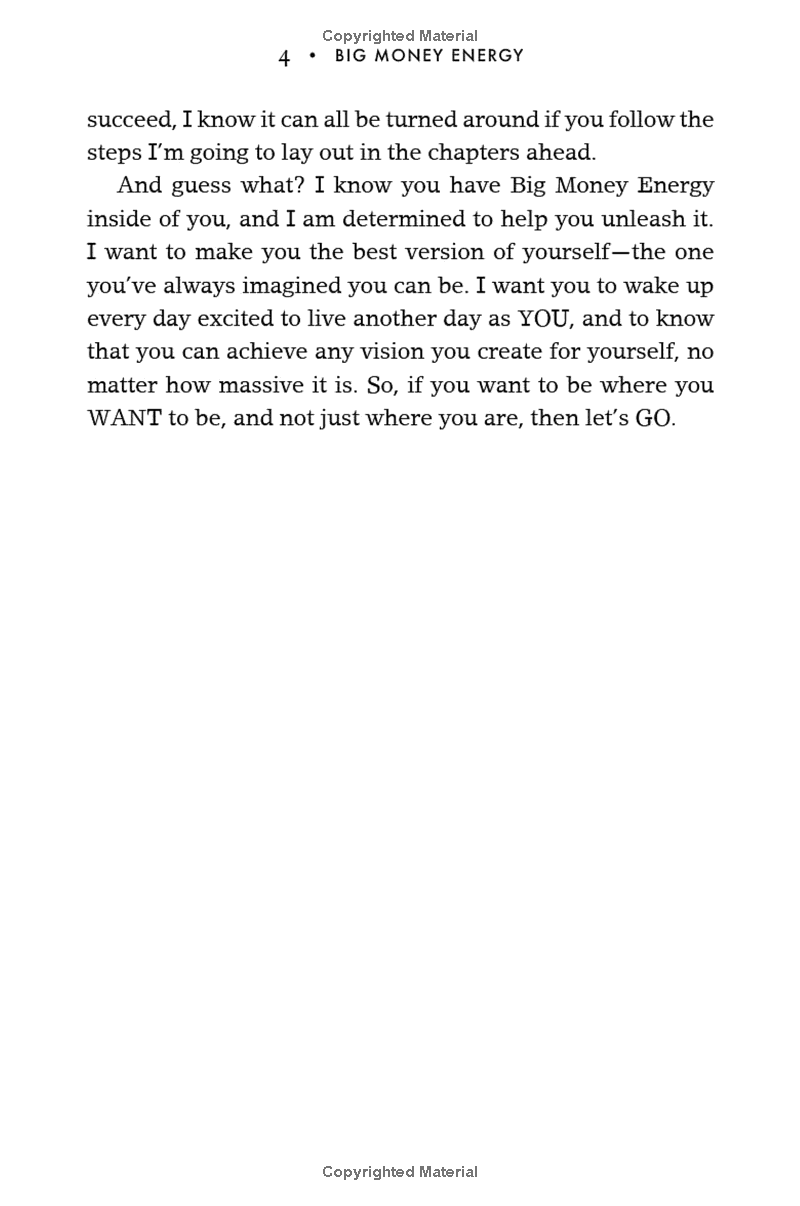 Copyrighted Material

4 • BIG MONEY ENERGY

succeed, I know it can all be turned around if you follow the steps I'm going to lay out in the chapters ahead.

And guess what? I know you have Big Money Energy inside of you, and I am determined to help you unleash it. I want to make you the best version of yourself—the one you've always imagined you can be. I want you to wake up every day excited to live another day as YOU, and to know that you can achieve any vision you create for yourself, no matter how massive it is. So, if you want to be where you WANT to be, and not just where you are, then let's GO.

Copyrighted Material